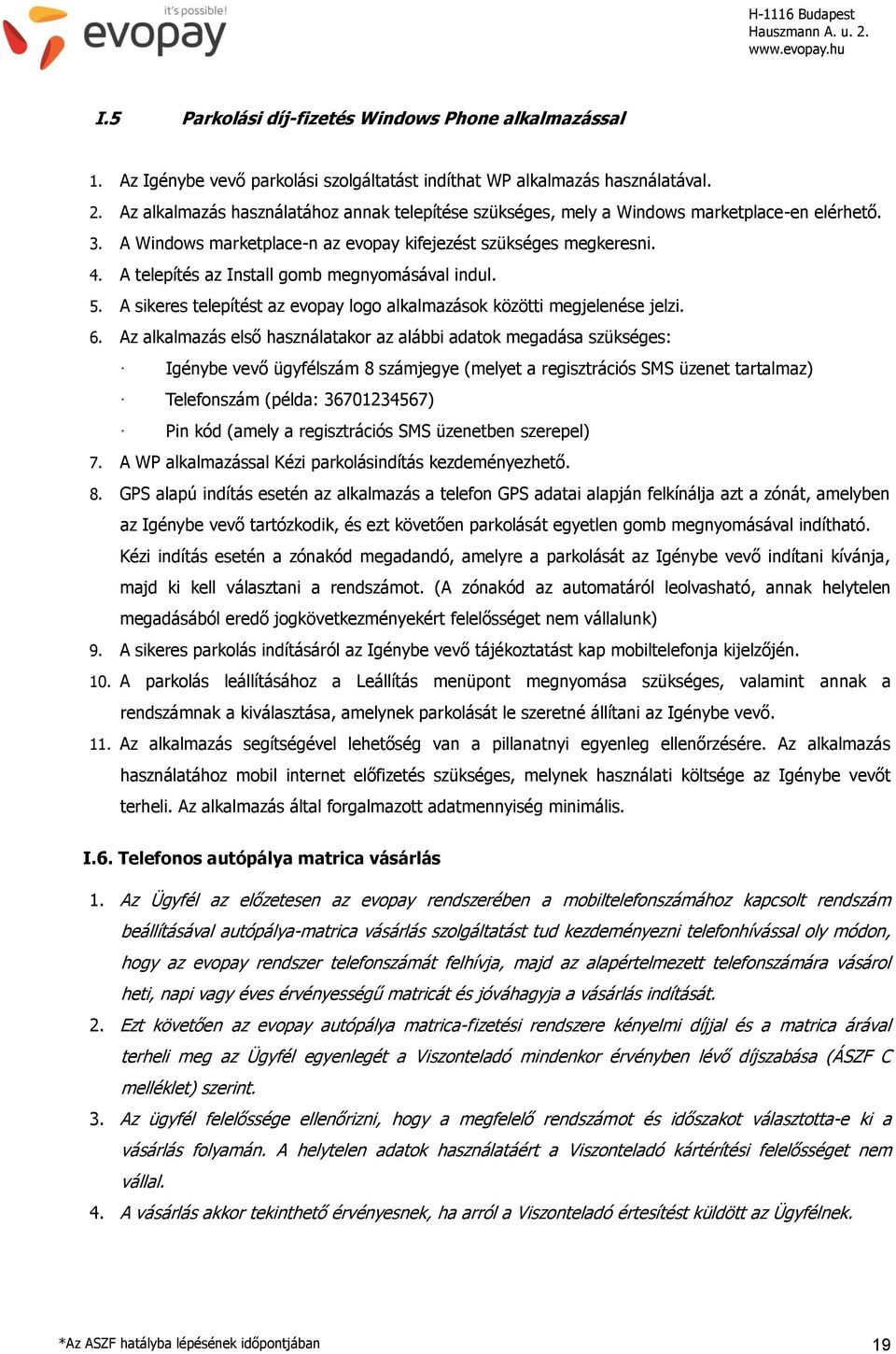 it's possible!
evopay

H-1116 Budapest
Hauszmann A. u. 2.
www.evopay.hu

I.5 Parkolási díj-fizetés Windows Phone alkalmazással

1. Az Igénybe vevő parkolási szolgáltatást indíthat WP alkalmazás használatával.
2. Az alkalmazás használatához annak telepítése szükséges, mely a Windows marketplace-en elérhető.
3. A Windows marketplace-n az evopay kifejezést szükséges megkeresni.
4. A telepítés az Install gomb megnyomásával indul.
5. A sikeres telepítést az evopay logo alkalmazások közötti megjelenése jelzi.
6. Az alkalmazás első használatakor az alábbi adatok megadása szükséges:
· Igénybe vevő ügyfélszám 8 számjegye (melyet a regisztrációs SMS üzenet tartalmaz)
· Telefonszám (példa: 36701234567)
· Pin kód (amely a regisztrációs SMS üzenetben szerepel)
7. A WP alkalmazással Kézi parkolásindítás kezdeményezhető.
8. GPS alapú indítás esetén az alkalmazás a telefon GPS adatai alapján felkínálja azt a zónát, amelyben az Igénybe vevő tartózkodik, és ezt követően parkolását egyetlen gomb megnyomásával indítható. Kézi indítás esetén a zónakód megadandó, amelyre a parkolását az Igénybe vevő indítani kívánja, majd ki kell választani a rendszámot. (A zónakód az automatáról leolvasható, annak helytelen megadásából eredő jogkövetkezményekért felelősséget nem vállalunk)
9. A sikeres parkolás indításáról az Igénybe vevő tájékoztatást kap mobiltelefonja kijelzőjén.
10. A parkolás leállításához a Leállítás menüpont megnyomása szükséges, valamint annak a rendszámnak a kiválasztása, amelynek parkolását le szeretné állítani az Igénybe vevő.
11. Az alkalmazás segítségével lehetőség van a pillanatnyi egyenleg ellenőrzésére. Az alkalmazás használatához mobil internet előfizetés szükséges, melynek használati költsége az Igénybe vevőt terheli. Az alkalmazás által forgalmazott adatmennyiség minimális.

I.6. Telefonos autópálya matrica vásárlás

1. Az Ügyfél az előzetesen az evopay rendszerében a mobiltelefonszámához kapcsolt rendszám beállításával autópálya-matrica vásárlás szolgáltatást tud kezdeményezni telefonhívással oly módon, hogy az evopay rendszer telefonszámát felhívja, majd az alapértelmezett telefonszámára vásárol heti, napi vagy éves érvényességű matricát és jóváhagyja a vásárlás indítását.
2. Ezt követően az evopay autópálya matrica-fizetési rendszere kényelmi díjjal és a matrica árával terheli meg az Ügyfél egyenlegét a Viszonteladó mindenkor érvényben lévő díjszabása (ÁSZF C melléklet) szerint.
3. Az ügyfél felelőssége ellenőrizni, hogy a megfelelő rendszámot és időszakot választotta-e ki a vásárlás folyamán. A helytelen adatok használatáért a Viszonteladó kártérítési felelősséget nem vállal.
4. A vásárlás akkor tekinthető érvényesnek, ha arról a Viszonteladó értesítést küldött az Ügyfélnek.

*Az ASZF hatályba lépésének időpontjában

19